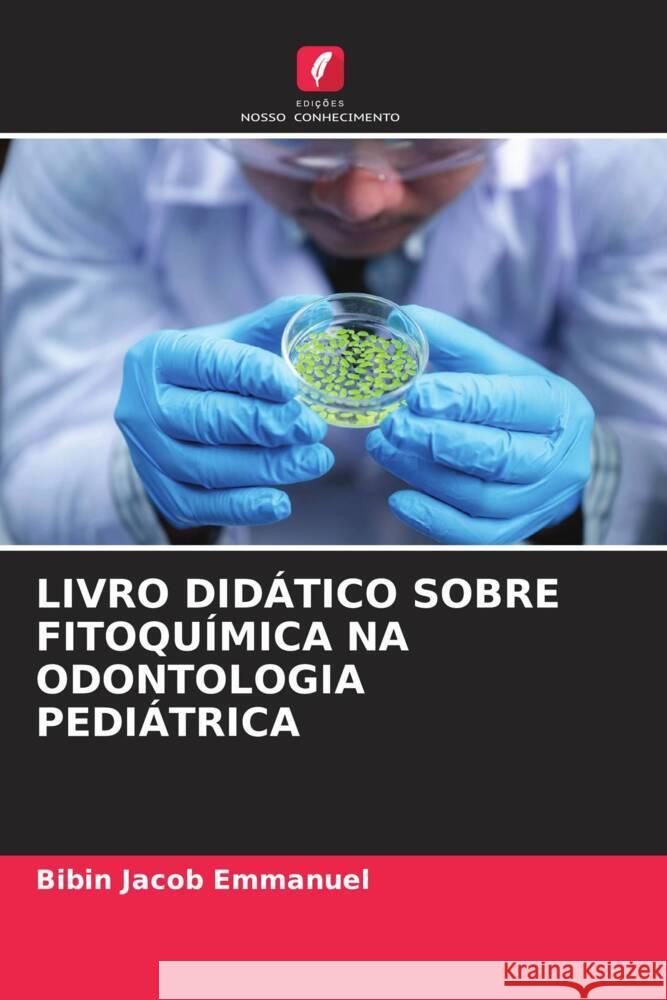 EDIÇÕES
NOSSO CONHECIMENTO

LIVRO DIDÁTICO SOBRE FITOQUÍMICA NA ODONTOLOGIA PEDIÁTRICA

Bibin Jacob Emmanuel